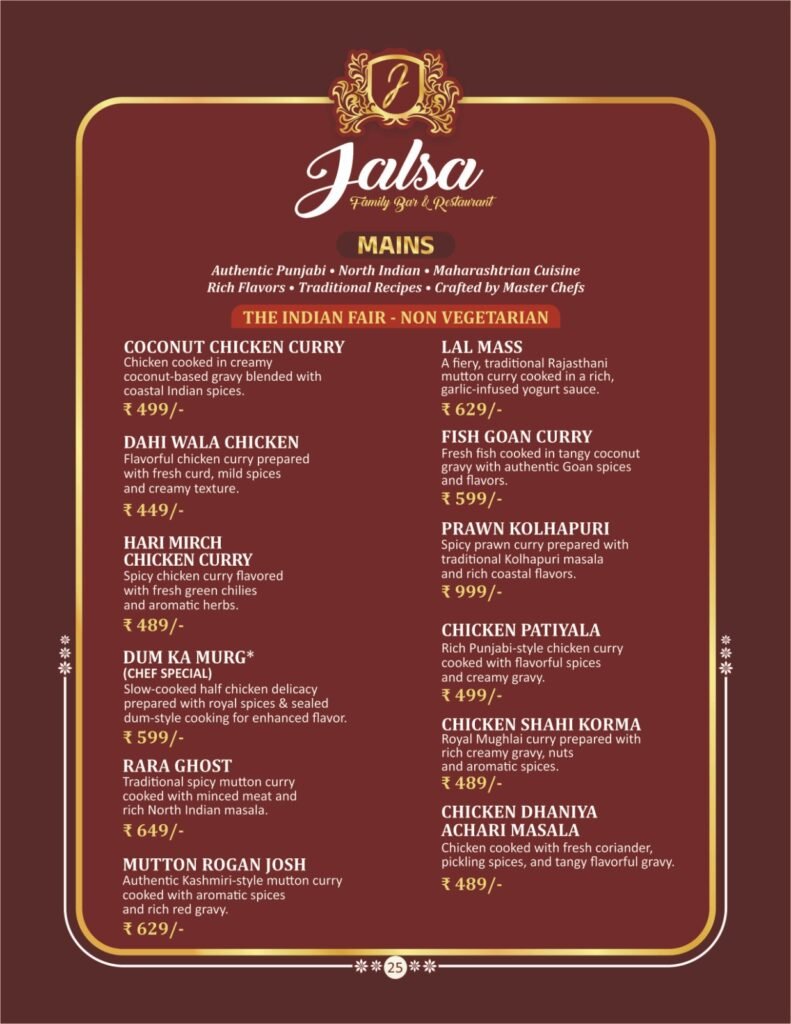 J

Jalsa
Family Bar & Restaurant

MAINS

Authentic Punjabi • North Indian • Maharashtrian Cuisine
Rich Flavors • Traditional Recipes • Crafted by Master Chefs

THE INDIAN FAIR - NON VEGETARIAN

COCONUT CHICKEN CURRY
Chicken cooked in creamy coconut-based gravy blended with coastal Indian spices.
₹ 499/-

DAHI WALA CHICKEN
Flavorful chicken curry prepared with fresh curd, mild spices and creamy texture.
₹ 449/-

HARI MIRCH CHICKEN CURRY
Spicy chicken curry flavored with fresh green chilies and aromatic herbs.
₹ 489/-

DUM KA MURG*
(CHEF SPECIAL)
Slow-cooked half chicken delicacy prepared with royal spices & sealed dum-style cooking for enhanced flavor.
₹ 599/-

RARA GHOST
Traditional spicy mutton curry cooked with minced meat and rich North Indian masala.
₹ 649/-

MUTTON ROGAN JOSH
Authentic Kashmiri-style mutton curry cooked with aromatic spices and rich red gravy.
₹ 629/-

LAL MASS
A fiery, traditional Rajasthani mutton curry cooked in a rich, garlic-infused yogurt sauce.
₹ 629/-

FISH GOAN CURRY
Fresh fish cooked in tangy coconut gravy with authentic Goan spices and flavors.
₹ 599/-

PRAWN KOLHAPURI
Spicy prawn curry prepared with traditional Kolhapuri masala and rich coastal flavors.
₹ 999/-

CHICKEN PATIYALA
Rich Punjabi-style chicken curry cooked with flavorful spices and creamy gravy.
₹ 499/-

CHICKEN SHAHI KORMA
Royal Mughlai curry prepared with rich creamy gravy, nuts and aromatic spices.
₹ 489/-

CHICKEN DHANIYA ACHARI MASALA
Chicken cooked with fresh coriander, pickling spices, and tangy flavorful gravy.
₹ 489/-

25